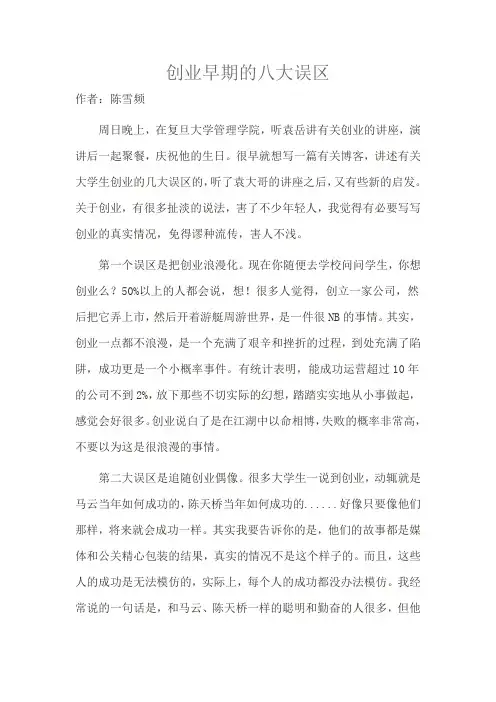 创业早期的八大误区

作者：陈雪频

周日晚上，在复旦大学管理学院，听袁岳讲有关创业的讲座，演讲后一起聚餐，庆祝他的生日。很早就想写一篇有关博客，讲述有关大学生创业的几大误区的，听了袁大哥的讲座之后，又有些新的启发。关于创业，有很多扯淡的说法，害了不少年轻人，我觉得有必要写写创业的真实情况，免得谬种流传，害人不浅。

第一个误区是把创业浪漫化。现在你随便去学校问问学生，你想创业么？50%以上的人都会说，想！很多人觉得，创立一家公司，然后把它弄上市，然后开着游艇周游世界，是一件很NB的事情。其实，创业一点都不浪漫，是一个充满了艰辛和挫折的过程，到处充满了陷阱，成功更是一个小概率事件。有统计表明，能成功运营超过10年的公司不到2%，放下那些不切实际的幻想，踏踏实实地从小事做起，感觉会好很多。创业说白了是在江湖中以命相博，失败的概率非常高，不要以为这是很浪漫的事情。

第二大误区是追随创业偶像。很多大学生一说到创业，动辄就是马云当年如何成功的，陈天桥当年如何成功的......好像只要像他们那样，将来就会成功一样。其实我要告诉你的是，他们的故事都是媒体和公关精心包装的结果，真实的情况不是这个样子的。而且，这些人的成功是无法模仿的，实际上，每个人的成功都没办法模仿。我经常说的一句话是，和马云、陈天桥一样的聪明和勤奋的人很多，但他